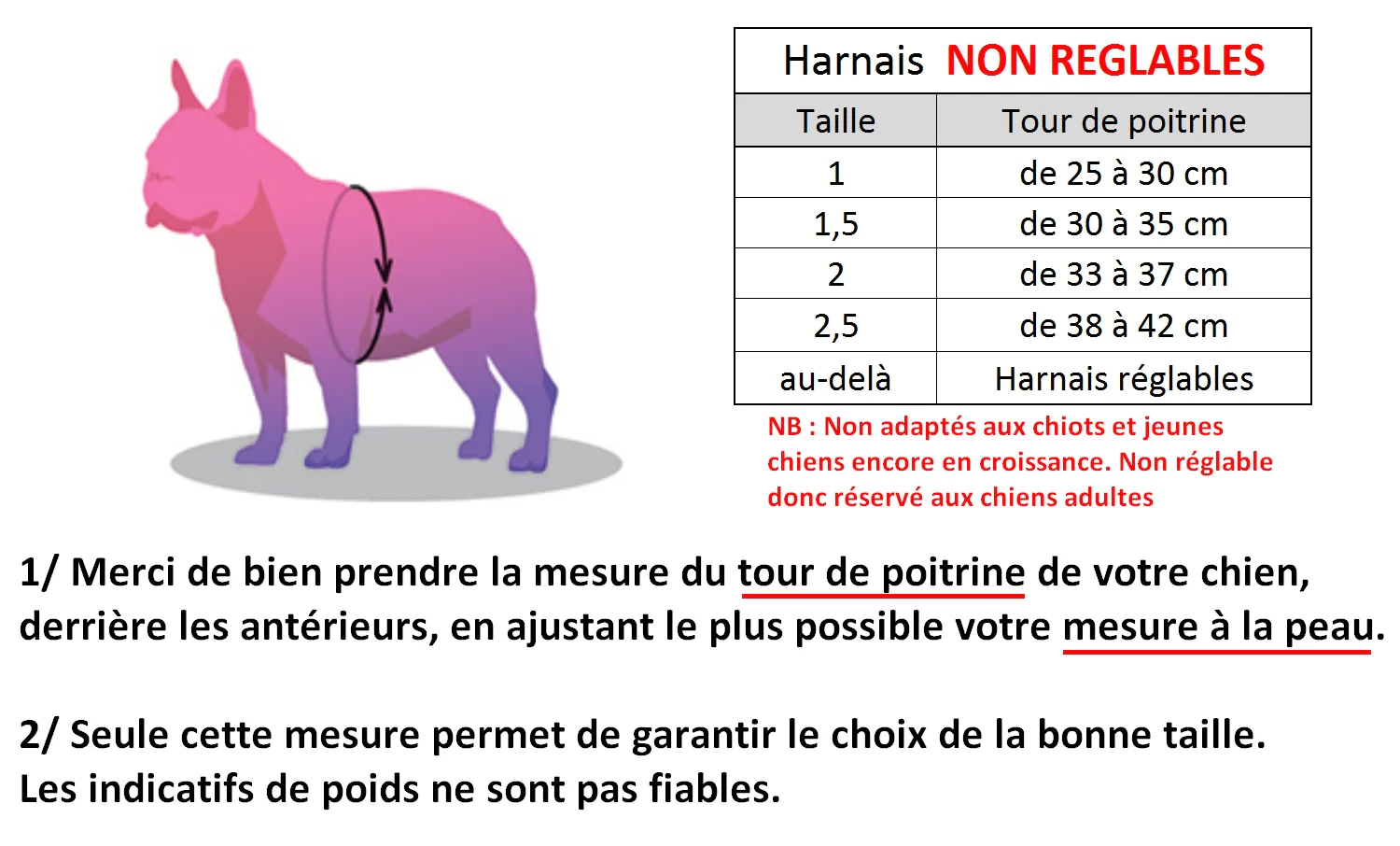 Harnais NON REGLABLES

| Taille | Tour de poitrine |
|---|---|
| 1 | de 25 à 30 cm |
| 1,5 | de 30 à 35 cm |
| 2 | de 33 à 37 cm |
| 2,5 | de 38 à 42 cm |
| au-delà | Harnais réglables |

NB : Non adaptés aux chiots et jeunes chiens encore en croissance. Non réglable donc réservé aux chiens adultes

1/ Merci de bien prendre la mesure du tour de poitrine de votre chien, derrière les antérieurs, en ajustant le plus possible votre mesure à la peau.

2/ Seule cette mesure permet de garantir le choix de la bonne taille. Les indicatifs de poids ne sont pas fiables.